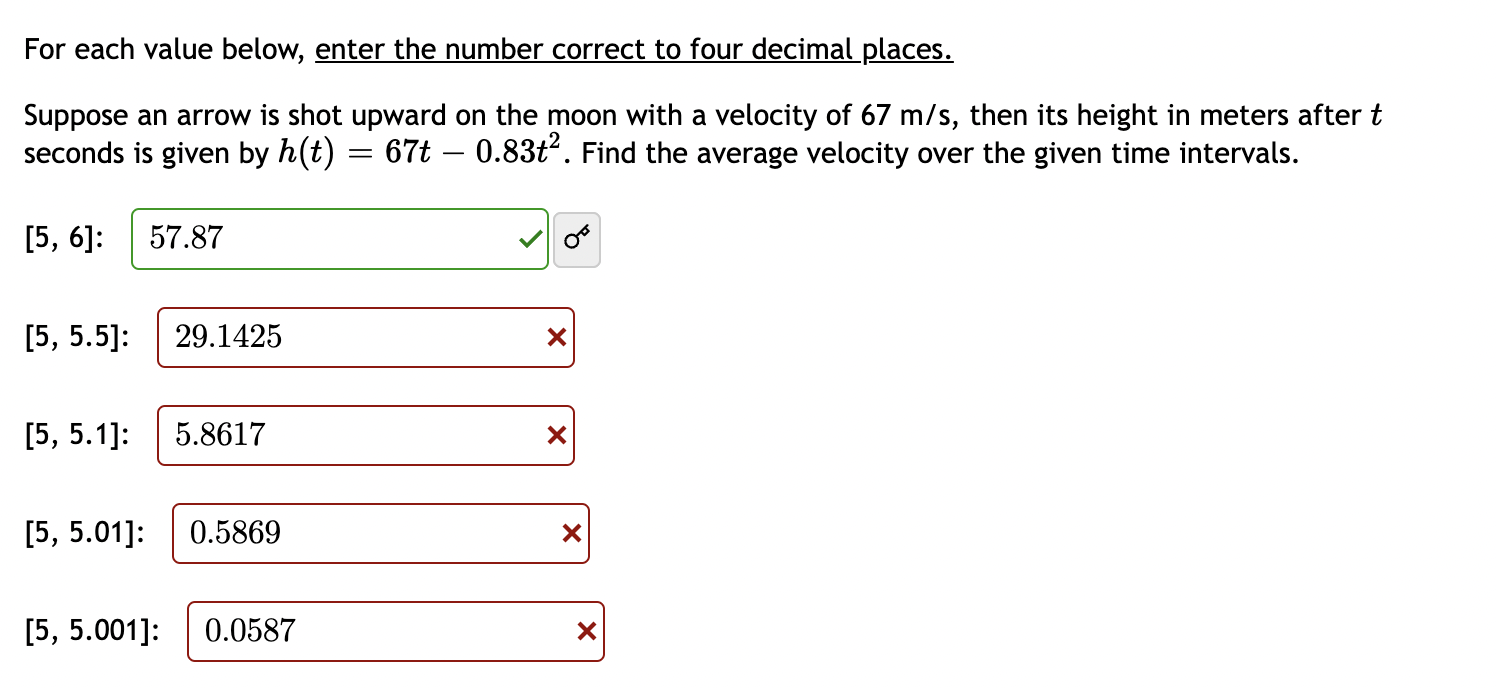 For each value below, enter the number correct to four decimal places.

Suppose an arrow is shot upward on the moon with a velocity of 67 m/s, then its height in meters after $t$ seconds is given by $h(t) = 67t - 0.83t^2$. Find the average velocity over the given time intervals.

[5, 6]: 57.87

[5, 5.5]: 29.1425

[5, 5.1]: 5.8617

[5, 5.01]: 0.5869

[5, 5.001]: 0.0587